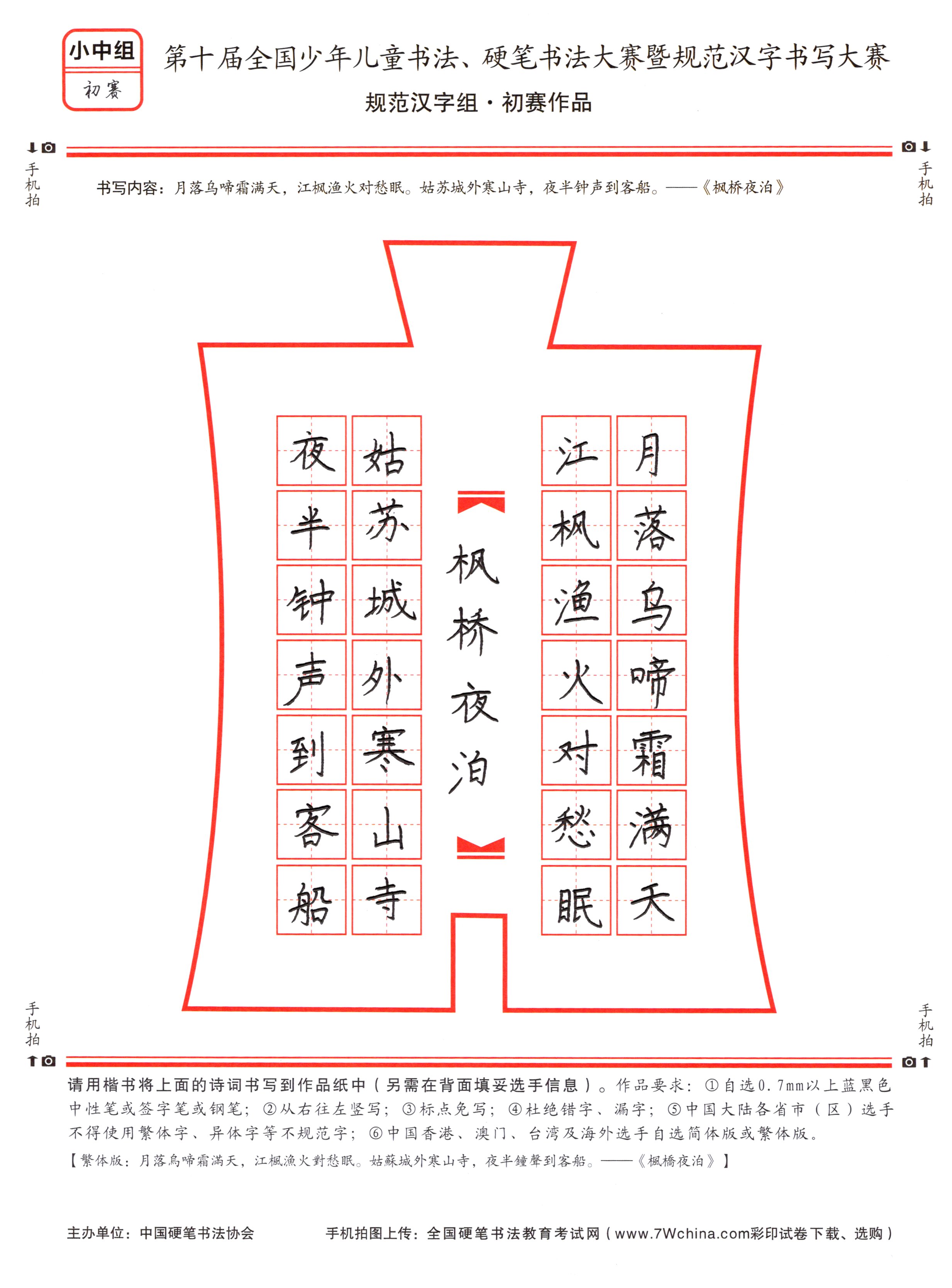 小中组
初赛

第十届全国少年儿童书法、硬笔书法大赛暨规范汉字书写大赛
规范汉字组·初赛作品

手机拍　手机拍

书写内容：月落乌啼霜满天，江枫渔火对愁眠。姑苏城外寒山寺，夜半钟声到客船。——《枫桥夜泊》

月落乌啼霜满天
江枫渔火对愁眠
枫桥夜泊
姑苏城外寒山寺
夜半钟声到客船

手机拍　手机拍

请用楷书将上面的诗词书写到作品纸中（另需在背面填妥选手信息）。作品要求：①自选0.7mm以上蓝黑色中性笔或签字笔或钢笔；②从右往左竖写；③标点免写；④杜绝错字、漏字；⑤中国大陆各省市（区）选手不得使用繁体字、异体字等不规范字；⑥中国香港、澳门、台湾及海外选手自选简体版或繁体版。
【繁体版：月落烏啼霜滿天，江楓漁火對愁眠。姑蘇城外寒山寺，夜半鐘聲到客船。——《楓橋夜泊》】

主办单位：中国硬笔书法协会　手机拍图上传：全国硬笔书法教育考试网（www.7Wchina.com彩印试卷下载、选购）